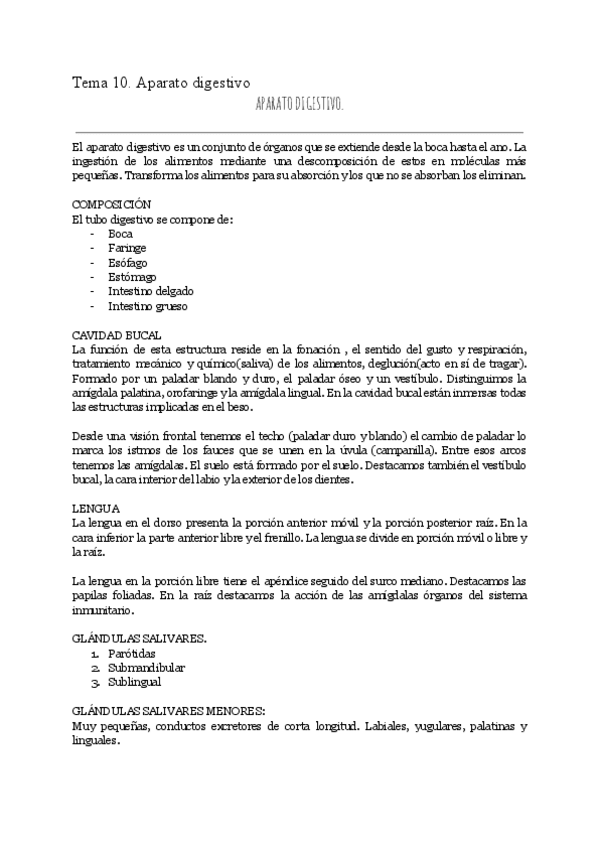 Tema 10. Aparato digestivo

APARATO DIGESTIVO.

El aparato digestivo es un conjunto de órganos que se extiende desde la boca hasta el ano. La ingestión de los alimentos mediante una descomposición de estos en moléculas más pequeñas. Transforma los alimentos para su absorción y los que no se absorban los eliminan.

COMPOSICIÓN
El tubo digestivo se compone de:
- Boca
- Faringe
- Esófago
- Estómago
- Intestino delgado
- Intestino grueso

CAVIDAD BUCAL
La función de esta estructura reside en la fonación , el sentido del gusto y respiración, tratamiento mecánico y químico(saliva) de los alimentos, deglución(acto en sí de tragar). Formado por un paladar blando y duro, el paladar óseo y un vestíbulo. Distinguimos la amígdala palatina, orofaringe y la amígdala lingual. En la cavidad bucal están inmersas todas las estructuras implicadas en el beso.

Desde una visión frontal tenemos el techo (paladar duro y blando) el cambio de paladar lo marca los istmos de los fauces que se unen en la úvula (campanilla). Entre esos arcos tenemos las amígdalas. El suelo está formado por el suelo. Destacamos también el vestíbulo bucal, la cara interior del labio y la exterior de los dientes.

LENGUA
La lengua en el dorso presenta la porción anterior móvil y la porción posterior raíz. En la cara inferior la parte anterior libre y el frenillo. La lengua se divide en porción móvil o libre y la raíz.

La lengua en la porción libre tiene el apéndice seguido del surco mediano. Destacamos las papilas foliadas. En la raíz destacamos la acción de las amígdalas órganos del sistema inmunitario.

GLÁNDULAS SALIVARES.
1. Parótidas
2. Submandibular
3. Sublingual

GLÁNDULAS SALIVARES MENORES:
Muy pequeñas, conductos excretores de corta longitud. Labiales, yugulares, palatinas y linguales.